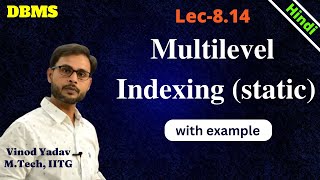 DBMS

Lec-8.14

Hindi

Multilevel Indexing (static)

with example

Vinod Yadav
M.Tech, IITG